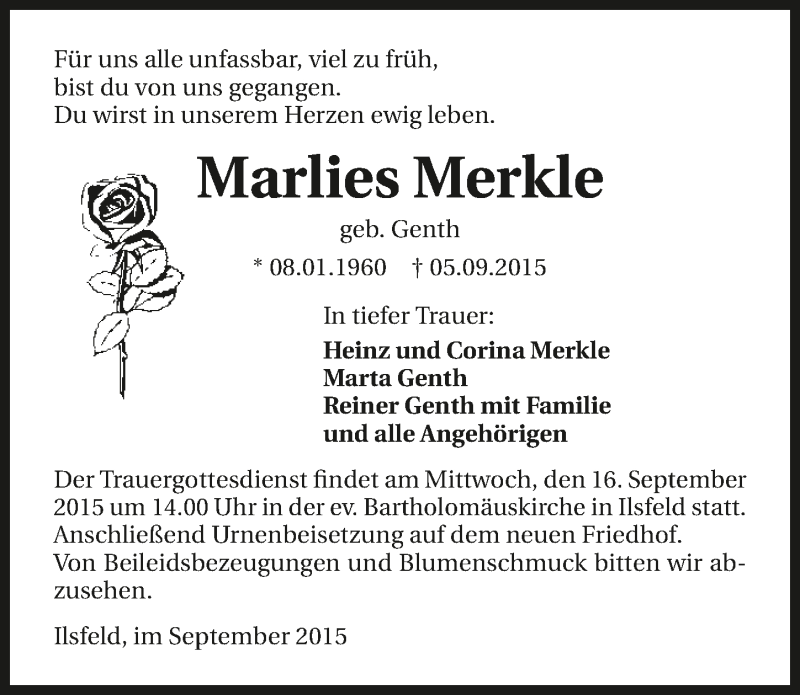 Für uns alle unfassbar, viel zu früh,
bist du von uns gegangen.
Du wirst in unserem Herzen ewig leben.

Marlies Merkle

geb. Genth

* 08.01.1960 † 05.09.2015

In tiefer Trauer:

Heinz und Corina Merkle
Marta Genth
Reiner Genth mit Familie
und alle Angehörigen

Der Trauergottesdienst findet am Mittwoch, den 16. September 2015 um 14.00 Uhr in der ev. Bartholomäuskirche in Ilsfeld statt. Anschließend Urnenbeisetzung auf dem neuen Friedhof.
Von Beileidsbezeugungen und Blumenschmuck bitten wir abzusehen.

Ilsfeld, im September 2015